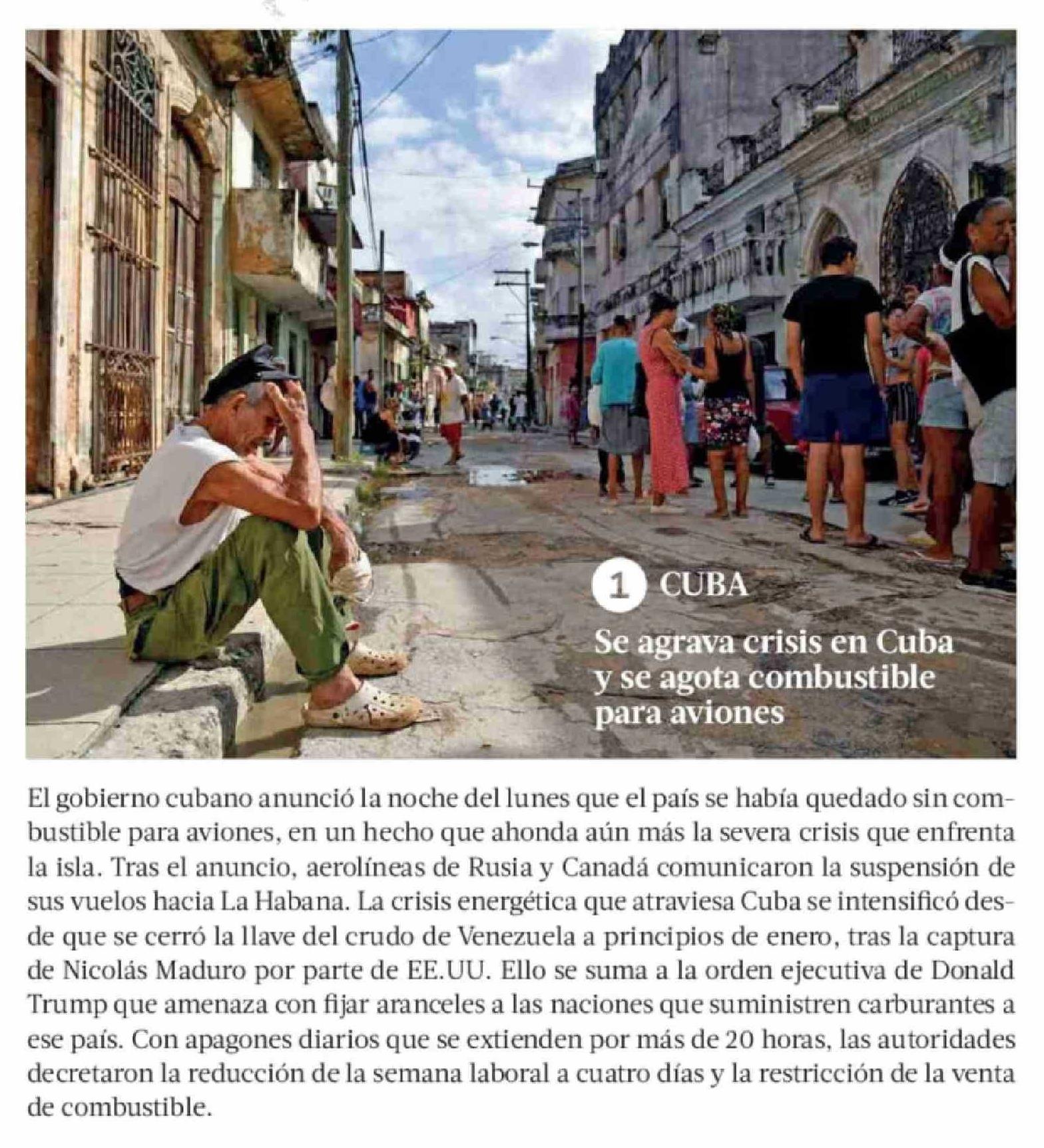 1 CUBA

Se agrava crisis en Cuba y se agota combustible para aviones

El gobierno cubano anunció la noche del lunes que el país se había quedado sin combustible para aviones, en un hecho que ahonda aún más la severa crisis que enfrenta la isla. Tras el anuncio, aerolíneas de Rusia y Canadá comunicaron la suspensión de sus vuelos hacia La Habana. La crisis energética que atraviesa Cuba se intensificó desde que se cerró la llave del crudo de Venezuela a principios de enero, tras la captura de Nicolás Maduro por parte de EE.UU. Ello se suma a la orden ejecutiva de Donald Trump que amenaza con fijar aranceles a las naciones que suministren carburantes a ese país. Con apagones diarios que se extienden por más de 20 horas, las autoridades decretaron la reducción de la semana laboral a cuatro días y la restricción de la venta de combustible.